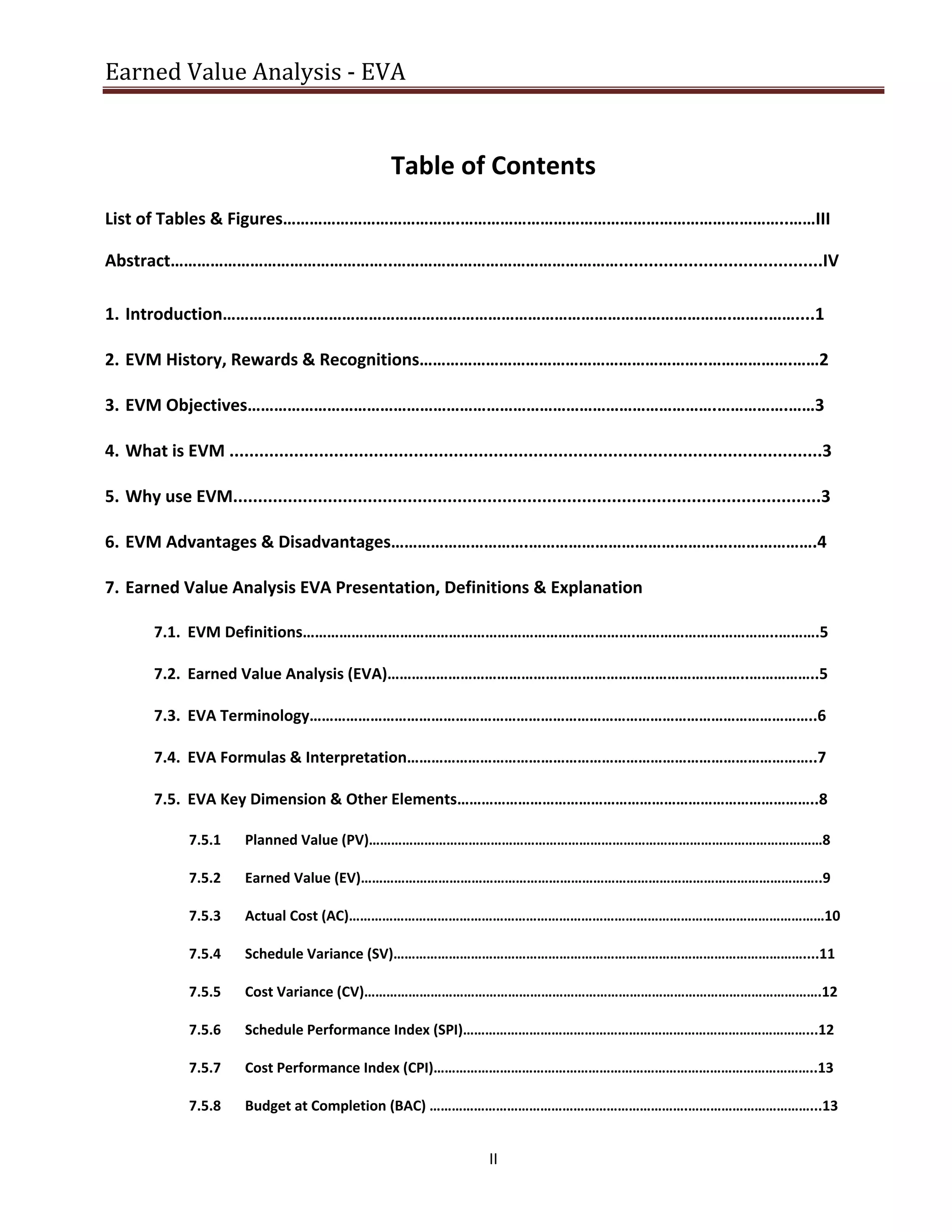 Earned Value Analysis - EVA

Table of Contents

List of Tables & Figures III

Abstract IV

1. Introduction 1

2. EVM History, Rewards & Recognitions 2

3. EVM Objectives 3

4. What is EVM 3

5. Why use EVM 3

6. EVM Advantages & Disadvantages 4

7. Earned Value Analysis EVA Presentation, Definitions & Explanation

7.1. EVM Definitions 5

7.2. Earned Value Analysis (EVA) 5

7.3. EVA Terminology 6

7.4. EVA Formulas & Interpretation 7

7.5. EVA Key Dimension & Other Elements 8

7.5.1 Planned Value (PV) 8

7.5.2 Earned Value (EV) 9

7.5.3 Actual Cost (AC) 10

7.5.4 Schedule Variance (SV) 11

7.5.5 Cost Variance (CV) 12

7.5.6 Schedule Performance Index (SPI) 12

7.5.7 Cost Performance Index (CPI) 13

7.5.8 Budget at Completion (BAC) 13

II